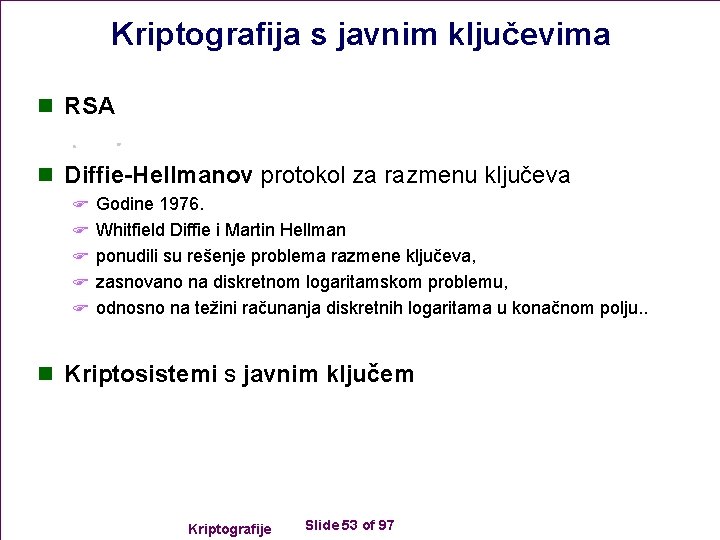 Kriptografija s javnim ključevima

RSA

Diffie-Hellmanov protokol za razmenu ključeva

Godine 1976.

Whitfield Diffie i Martin Hellman

ponudili su rešenje problema razmene ključeva,

zasnovano na diskretnom logaritamskom problemu,

odnosno na težini računanja diskretnih logaritama u konačnom polju..

Kriptosistemi s javnim ključem

Kriptografije

Slide 53 of 97